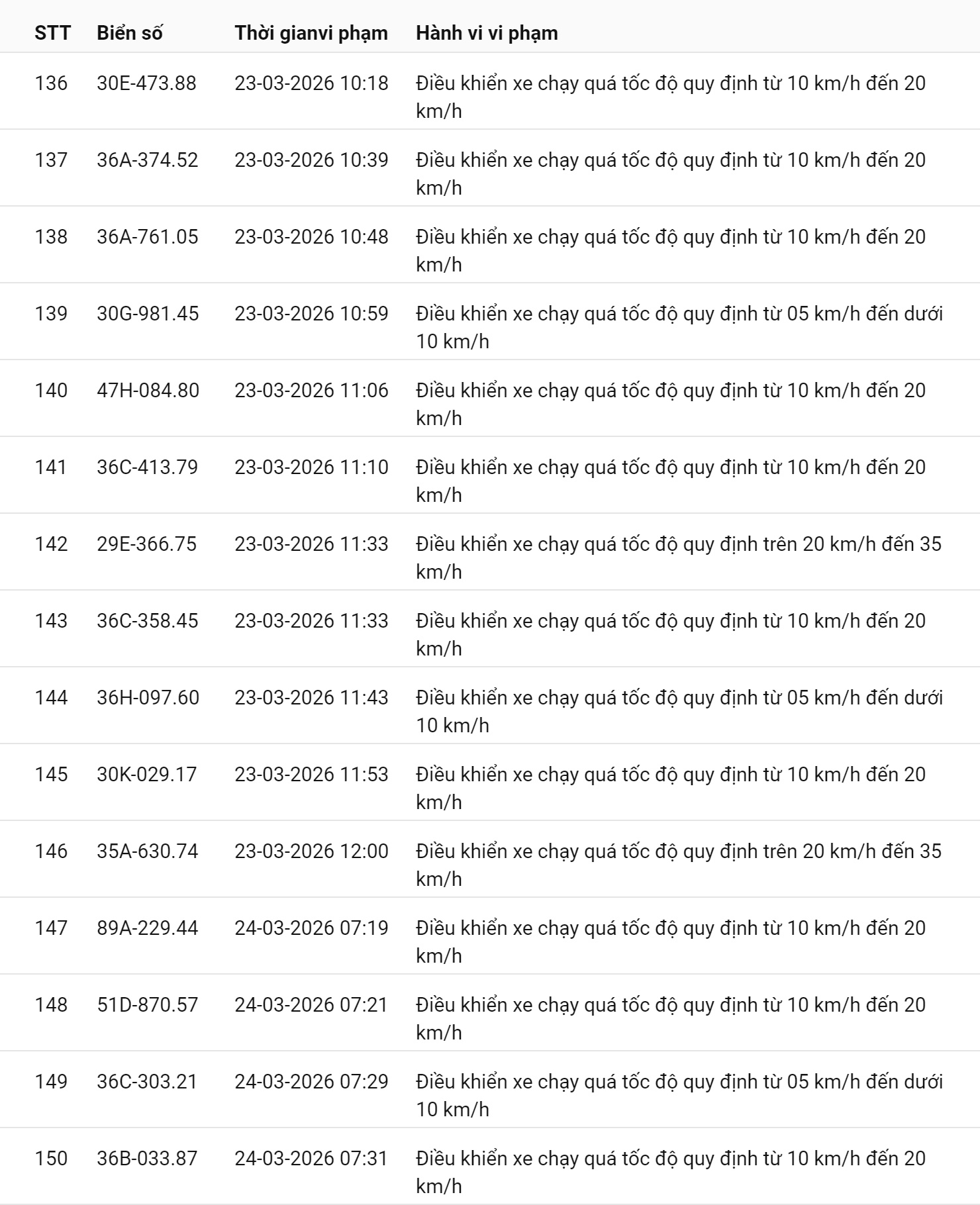 | STT | Biển số | Thời gianvi phạm | Hành vi vi phạm |
|---|---|---|---|
| 136 | 30E-473.88 | 23-03-2026 10:18 | Điều khiển xe chạy quá tốc độ quy định từ 10 km/h đến 20 km/h |
| 137 | 36A-374.52 | 23-03-2026 10:39 | Điều khiển xe chạy quá tốc độ quy định từ 10 km/h đến 20 km/h |
| 138 | 36A-761.05 | 23-03-2026 10:48 | Điều khiển xe chạy quá tốc độ quy định từ 10 km/h đến 20 km/h |
| 139 | 30G-981.45 | 23-03-2026 10:59 | Điều khiển xe chạy quá tốc độ quy định từ 05 km/h đến dưới 10 km/h |
| 140 | 47H-084.80 | 23-03-2026 11:06 | Điều khiển xe chạy quá tốc độ quy định từ 10 km/h đến 20 km/h |
| 141 | 36C-413.79 | 23-03-2026 11:10 | Điều khiển xe chạy quá tốc độ quy định từ 10 km/h đến 20 km/h |
| 142 | 29E-366.75 | 23-03-2026 11:33 | Điều khiển xe chạy quá tốc độ quy định trên 20 km/h đến 35 km/h |
| 143 | 36C-358.45 | 23-03-2026 11:33 | Điều khiển xe chạy quá tốc độ quy định từ 10 km/h đến 20 km/h |
| 144 | 36H-097.60 | 23-03-2026 11:43 | Điều khiển xe chạy quá tốc độ quy định từ 05 km/h đến dưới 10 km/h |
| 145 | 30K-029.17 | 23-03-2026 11:53 | Điều khiển xe chạy quá tốc độ quy định từ 10 km/h đến 20 km/h |
| 146 | 35A-630.74 | 23-03-2026 12:00 | Điều khiển xe chạy quá tốc độ quy định trên 20 km/h đến 35 km/h |
| 147 | 89A-229.44 | 24-03-2026 07:19 | Điều khiển xe chạy quá tốc độ quy định từ 10 km/h đến 20 km/h |
| 148 | 51D-870.57 | 24-03-2026 07:21 | Điều khiển xe chạy quá tốc độ quy định từ 10 km/h đến 20 km/h |
| 149 | 36C-303.21 | 24-03-2026 07:29 | Điều khiển xe chạy quá tốc độ quy định từ 05 km/h đến dưới 10 km/h |
| 150 | 36B-033.87 | 24-03-2026 07:31 | Điều khiển xe chạy quá tốc độ quy định từ 10 km/h đến 20 km/h |